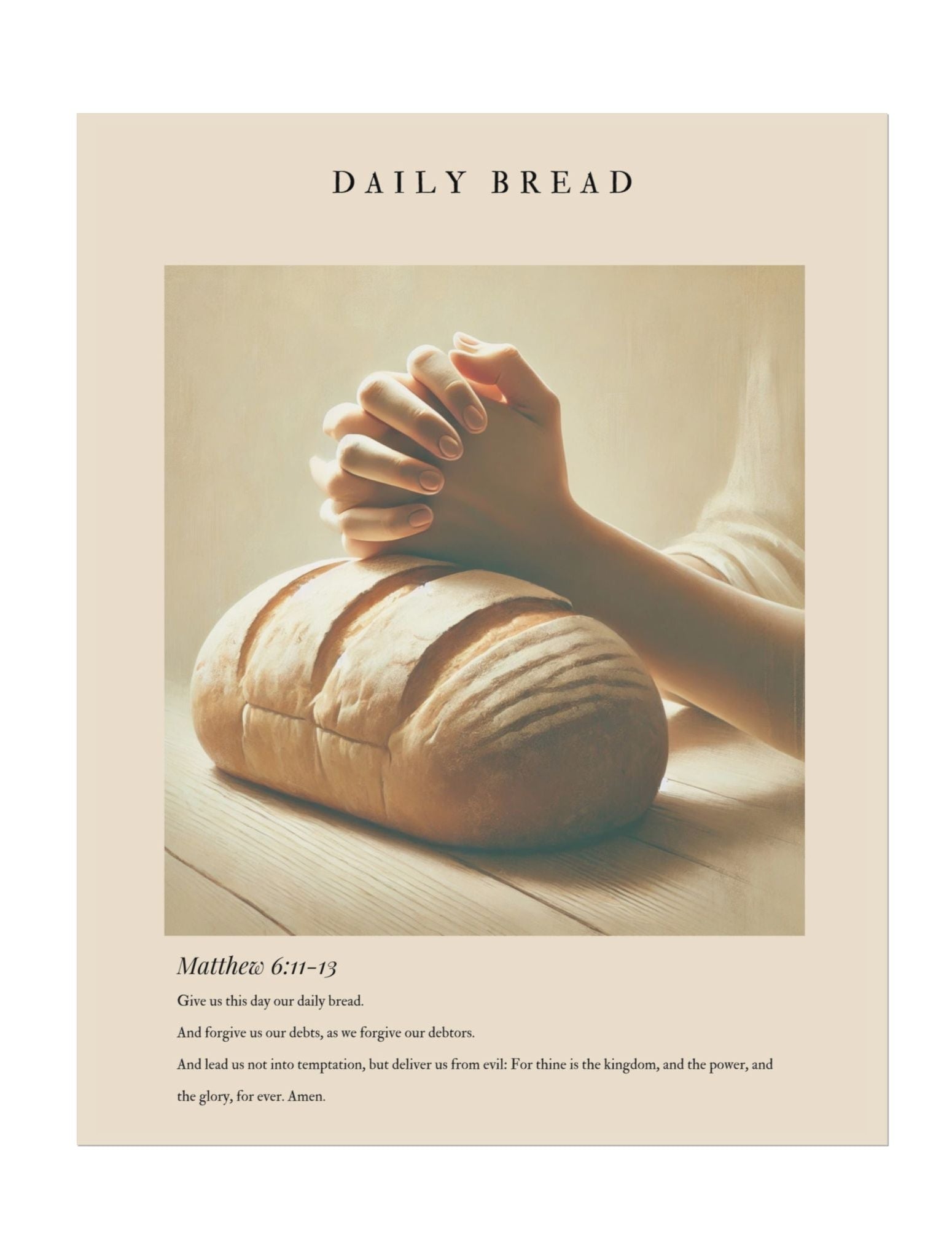 DAILY BREAD

Matthew 6:11-13

Give us this day our daily bread.

And forgive us our debts, as we forgive our debtors.

And lead us not into temptation, but deliver us from evil: For thine is the kingdom, and the power, and the glory, for ever. Amen.